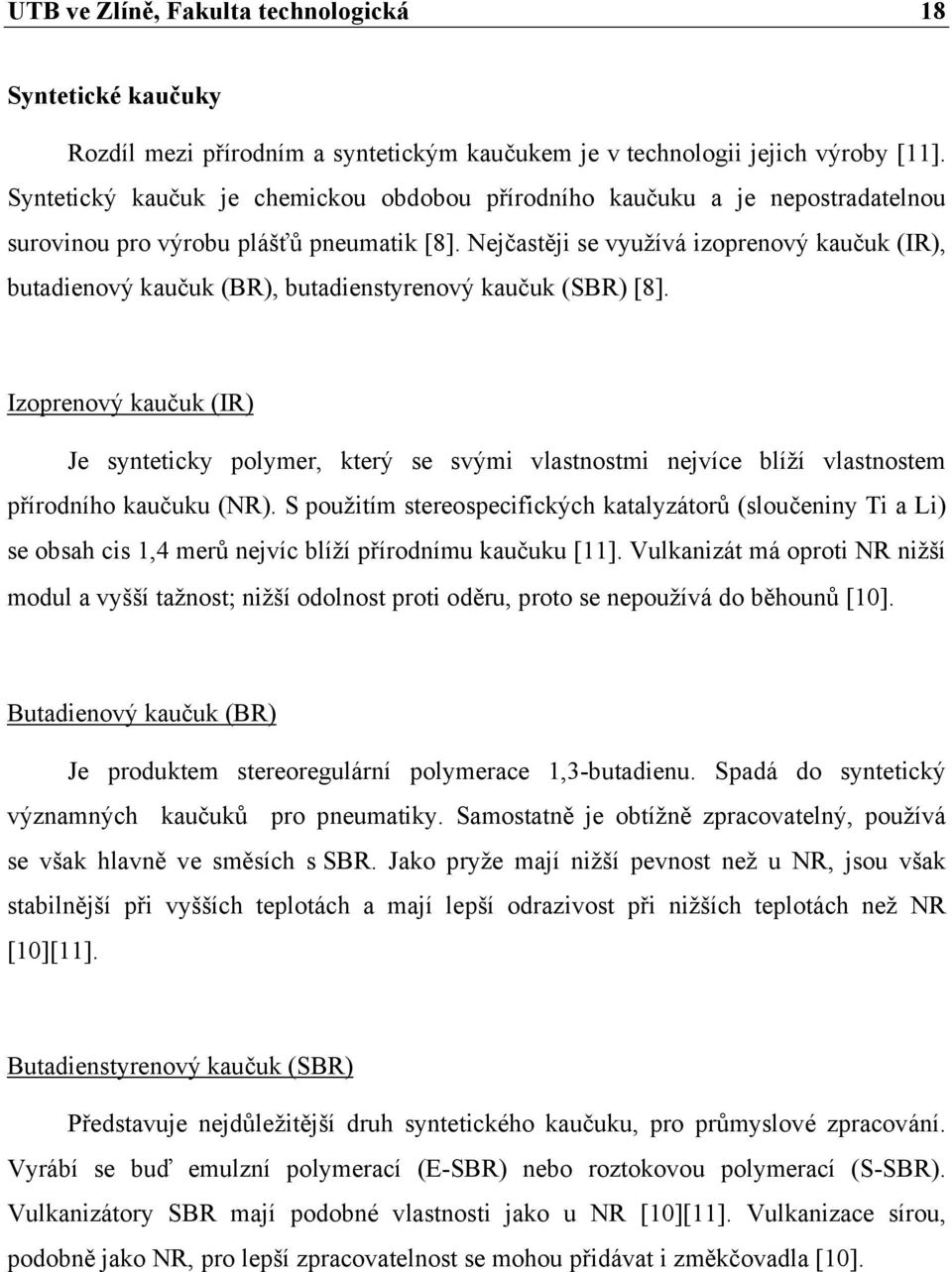 UTB ve Zlíně, Fakulta technologická 18

Syntetické kaučuky

Rozdíl mezi přírodním a syntetickým kaučukem je v technologii jejich výroby [11]. Syntetický kaučuk je chemickou obdobou přírodního kaučuku a je nepostradatelnou surovinou pro výrobu plášťů pneumatik [8]. Nejčastěji se využívá izoprenový kaučuk (IR), butadienový kaučuk (BR), butadienstyrenový kaučuk (SBR) [8].

Izoprenový kaučuk (IR)

Je synteticky polymer, který se svými vlastnostmi nejvíce blíží vlastnostem přírodního kaučuku (NR). S použitím stereospecifických katalyzátorů (sloučeniny Ti a Li) se obsah cis 1,4 merů nejvíc blíží přírodnímu kaučuku [11]. Vulkanizát má oproti NR nižší modul a vyšší tažnost; nižší odolnost proti oděru, proto se nepoužívá do běhounů [10].

Butadienový kaučuk (BR)

Je produktem stereoregulární polymerace 1,3-butadienu. Spadá do syntetický významných kaučuků pro pneumatiky. Samostatně je obtížně zpracovatelný, používá se však hlavně ve směsích s SBR. Jako pryže mají nižší pevnost než u NR, jsou však stabilnější při vyšších teplotách a mají lepší odrazivost při nižších teplotách než NR [10][11].

Butadienstyrenový kaučuk (SBR)

Představuje nejdůležitější druh syntetického kaučuku, pro průmyslové zpracování. Vyrábí se buď emulzní polymerací (E-SBR) nebo roztokovou polymerací (S-SBR). Vulkanizátory SBR mají podobné vlastnosti jako u NR [10][11]. Vulkanizace sírou, podobně jako NR, pro lepší zpracovatelnost se mohou přidávat i změkčovadla [10].